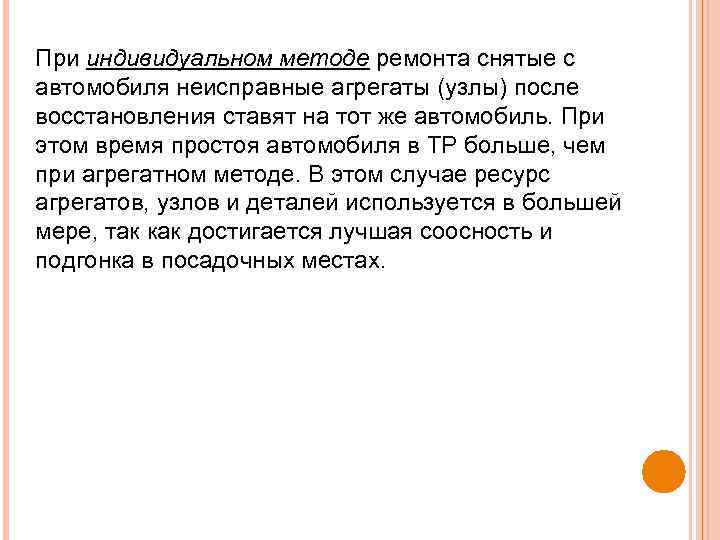 При индивидуальном методе ремонта снятые с автомобиля неисправные агрегаты (узлы) после восстановления ставят на тот же автомобиль. При этом время простоя автомобиля в ТР больше, чем при агрегатном методе. В этом случае ресурс агрегатов, узлов и деталей используется в большей мере, так как достигается лучшая соосность и подгонка в посадочных местах.